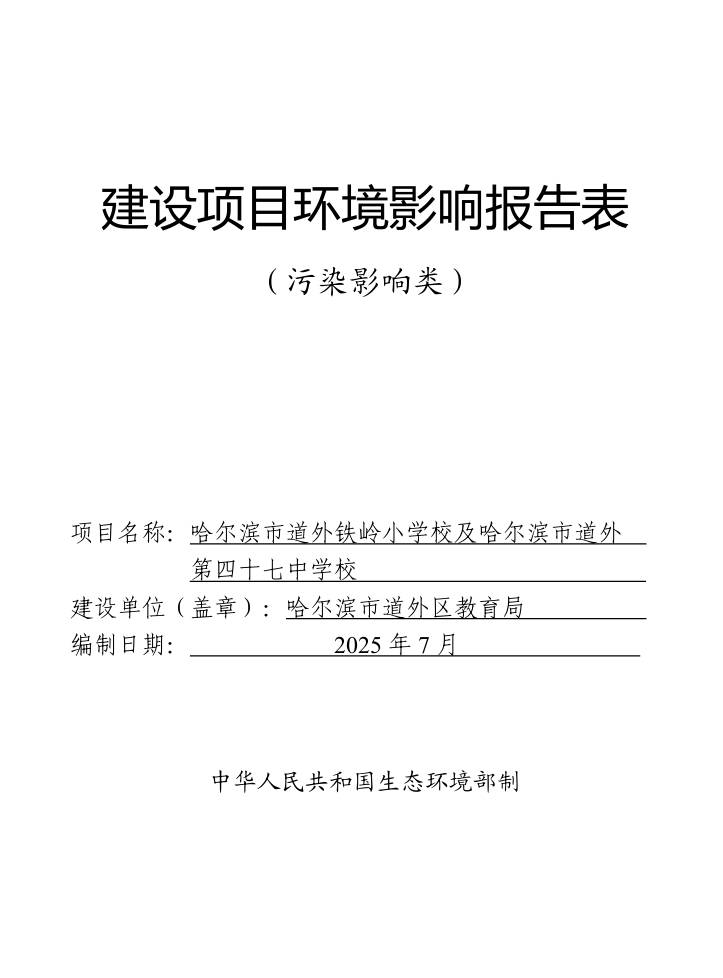 建设项目环境影响报告表

（污染影响类）

项目名称：哈尔滨市道外铁岭小学校及哈尔滨市道外第四十七中学校
建设单位（盖章）：哈尔滨市道外区教育局
编制日期：2025 年 7 月

中华人民共和国生态环境部制